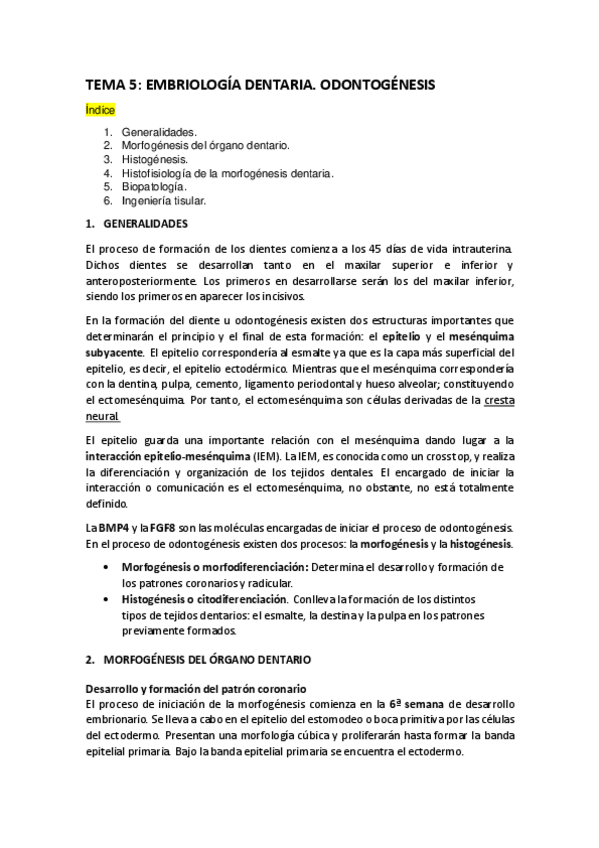 TEMA 5: EMBRIOLOGÍA DENTARIA. ODONTOGÉNESIS

Índice

1. Generalidades.
2. Morfogénesis del órgano dentario.
3. Histogénesis.
4. Histofisiología de la morfogénesis dentaria.
5. Biopatología.
6. Ingeniería tisular.

1. GENERALIDADES

El proceso de formación de los dientes comienza a los 45 días de vida intrauterina. Dichos dientes se desarrollan tanto en el maxilar superior e inferior y anteroposteriormente. Los primeros en desarrollarse serán los del maxilar inferior, siendo los primeros en aparecer los incisivos.

En la formación del diente u odontogénesis existen dos estructuras importantes que determinarán el principio y el final de esta formación: el epitelio y el mesénquima subyacente. El epitelio correspondería al esmalte ya que es la capa más superficial del epitelio, es decir, el epitelio ectodérmico. Mientras que el mesénquima correspondería con la dentina, pulpa, cemento, ligamento periodontal y hueso alveolar; constituyendo el ectomesénquima. Por tanto, el ectomesénquima son células derivadas de la cresta neural.

El epitelio guarda una importante relación con el mesénquima dando lugar a la interacción epitelio-mesénquima (IEM). La IEM, es conocida como un crosstop, y realiza la diferenciación y organización de los tejidos dentales. El encargado de iniciar la interacción o comunicación es el ectomesénquima, no obstante, no está totalmente definido.

La BMP4 y la FGF8 son las moléculas encargadas de iniciar el proceso de odontogénesis. En el proceso de odontogénesis existen dos procesos: la morfogénesis y la histogénesis.

• Morfogénesis o morfodiferenciación: Determina el desarrollo y formación de los patrones coronarios y radicular.
• Histogénesis o citodiferenciación. Conlleva la formación de los distintos tipos de tejidos dentarios: el esmalte, la destina y la pulpa en los patrones previamente formados.

2. MORFOGÉNESIS DEL ÓRGANO DENTARIO

Desarrollo y formación del patrón coronario
El proceso de iniciación de la morfogénesis comienza en la 6ª semana de desarrollo embrionario. Se lleva a cabo en el epitelio del estomodeo o boca primitiva por las células del ectodermo. Presentan una morfología cúbica y proliferarán hasta formar la banda epitelial primaria. Bajo la banda epitelial primaria se encuentra el ectodermo.